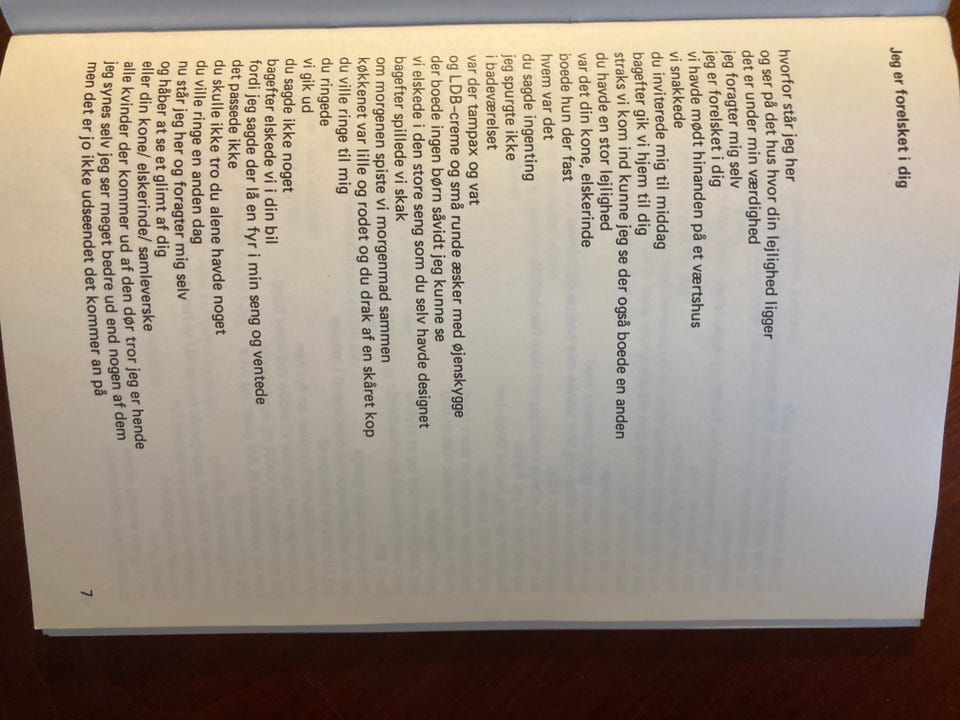 Jeg er forelsket i dig

hvorfor står jeg her
og ser på det hus hvor din lejlighed ligger
det er under min værdighed
jeg foragter mig selv
jeg er forelsket i dig
vi havde mødt hinanden på et værtshus
vi snakkede
du inviterede mig til middag
bagefter gik vi hjem til dig
straks vi kom ind kunne jeg se der også boede en anden
du havde en stor lejlighed
var det din kone, elskerinde
boede hun der fast
hvem var det
du sagde ingenting
jeg spurgte ikke
i badeværelset
var der tampax og vat
og LDB-creme og små runde æsker med øjenskygge
der boede ingen børn såvidt jeg kunne se
vi elskede i den store seng som du selv havde designet
bagefter spillede vi skak
om morgenen spiste vi morgenmad sammen
køkkenet var lille og rodet og du drak af en skåret kop
du ville ringe til mig
du ringede
vi gik ud
du sagde ikke noget
bagefter elskede vi i din bil
fordi jeg sagde der lå en fyr i min seng og ventede
det passede ikke
du skulle ikke tro du alene havde noget
du ville ringe en anden dag
nu står jeg her og foragter mig selv
og håber at se et glimt af dig
eller din kone/ elskerinde/ samleverske
alle kvinder der kommer ud af den dør tror jeg er hende
jeg synes selv jeg ser meget bedre ud end nogen af dem
men det er jo ikke udseendet det kommer an på

7